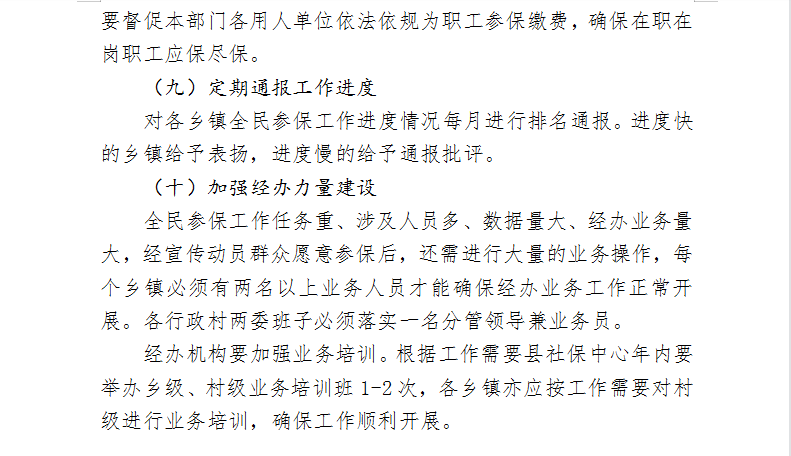 要督促本部门各用人单位依法依规为职工参保缴费，确保在职在岗职工应保尽保。

（九）定期通报工作进度

对各乡镇全民参保工作进度情况每月进行排名通报。进度快的乡镇给予表扬，进度慢的给予通报批评。

（十）加强经办力量建设

全民参保工作任务重、涉及人员多、数据量大、经办业务量大，经宣传动员群众愿意参保后，还需进行大量的业务操作，每个乡镇必须有两名以上业务人员才能确保经办业务工作正常开展。各行政村两委班子必须落实一名分管领导兼业务员。

经办机构要加强业务培训。根据工作需要县社保中心年内要举办乡级、村级业务培训班 1-2 次，各乡镇亦应按工作需要对村级进行业务培训，确保工作顺利开展。